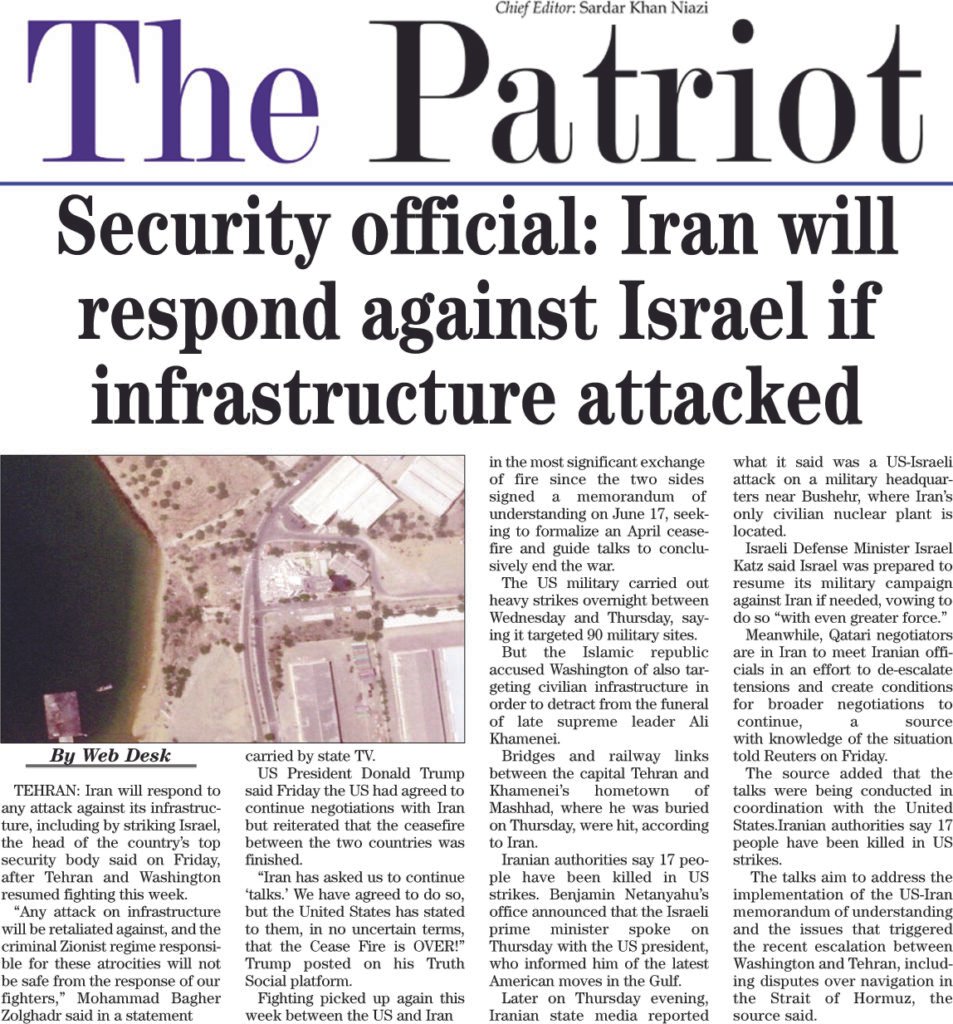 Chief Editor: Sardar Khan Niazi

The Patriot

Security official: Iran will respond against Israel if infrastructure attacked

By Web Desk

TEHRAN: Iran will respond to any attack against its infrastructure, including by striking Israel, the head of the country's top security body said on Friday, after Tehran and Washington resumed fighting this week.

"Any attack on infrastructure will be retaliated against, and the criminal Zionist regime responsible for these atrocities will not be safe from the response of our fighters," Mohammad Bagher Zolghadr said in a statement carried by state TV.

US President Donald Trump said Friday the US had agreed to continue negotiations with Iran but reiterated that the ceasefire between the two countries was finished.

"Iran has asked us to continue 'talks.' We have agreed to do so, but the United States has stated to them, in no uncertain terms, that the Cease Fire is OVER!" Trump posted on his Truth Social platform.

Fighting picked up again this week between the US and Iran in the most significant exchange of fire since the two sides signed a memorandum of understanding on June 17, seeking to formalize an April ceasefire and guide talks to conclusively end the war.

The US military carried out heavy strikes overnight between Wednesday and Thursday, saying it targeted 90 military sites.

But the Islamic republic accused Washington of also targeting civilian infrastructure in order to detract from the funeral of late supreme leader Ali Khamenei.

Bridges and railway links between the capital Tehran and Khamenei's hometown of Mashhad, where he was buried on Thursday, were hit, according to Iran.

Iranian authorities say 17 people have been killed in US strikes. Benjamin Netanyahu's office announced that the Israeli prime minister spoke on Thursday with the US president, who informed him of the latest American moves in the Gulf.

Later on Thursday evening, Iranian state media reported what it said was a US-Israeli attack on a military headquarters near Bushehr, where Iran's only civilian nuclear plant is located.

Israeli Defense Minister Israel Katz said Israel was prepared to resume its military campaign against Iran if needed, vowing to do so "with even greater force."

Meanwhile, Qatari negotiators are in Iran to meet Iranian officials in an effort to de-escalate tensions and create conditions for broader negotiations to continue, a source with knowledge of the situation told Reuters on Friday.

The source added that the talks were being conducted in coordination with the United States.Iranian authorities say 17 people have been killed in US strikes.

The talks aim to address the implementation of the US-Iran memorandum of understanding and the issues that triggered the recent escalation between Washington and Tehran, including disputes over navigation in the Strait of Hormuz, the source said.